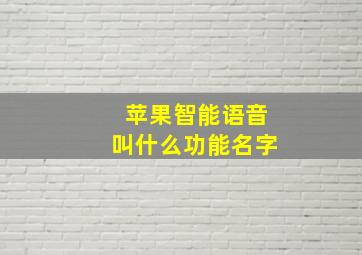 苹果智能语音
叫什么功能名字